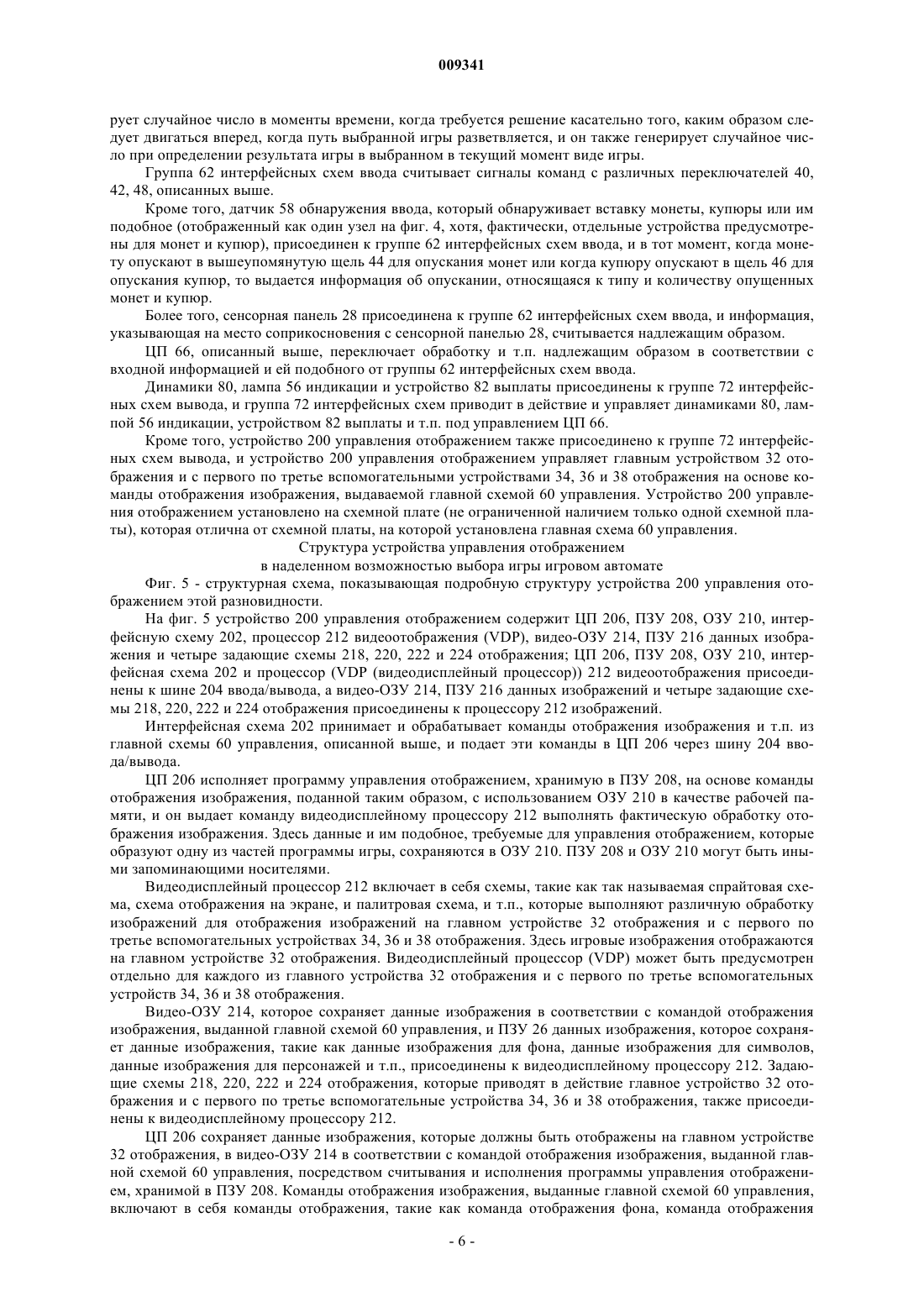 009341

рует случайное число в моменты времени, когда требуется решение касательно того, каким образом следует двигаться вперед, когда путь выбранной игры разветвляется, и он также генерирует случайное число при определении результата игры в выбранном в текущий момент виде игры.

Группа 62 интерфейсных схем ввода считывает сигналы команд с различных переключателей 40, 42, 48, описанных выше.

Кроме того, датчик 58 обнаружения ввода, который обнаруживает вставку монеты, купюры или им подобное (отображенный как один узел на фиг. 4, хотя, фактически, отдельные устройства предусмотрены для монет и купюр), присоединен к группе 62 интерфейсных схем ввода, и в тот момент, когда монету опускают в вышеупомянутую щель 44 для опускания монет или когда купюру опускают в щель 46 для опускания купюр, то выдается информация об опускании, относящаяся к типу и количеству опущенных монет и купюр.

Более того, сенсорная панель 28 присоединена к группе 62 интерфейсных схем ввода, и информация, указывающая на место соприкосновения с сенсорной панелью 28, считывается надлежащим образом.

ЦП 66, описанный выше, переключает обработку и т.п. надлежащим образом в соответствии с входной информацией и ей подобного от группы 62 интерфейсных схем ввода.

Динамики 80, лампа 56 индикации и устройство 82 выплаты присоединены к группе 72 интерфейсных схем вывода, и группа 72 интерфейсных схем приводит в действие и управляет динамиками 80, лампой 56 индикации, устройством 82 выплаты и т.п. под управлением ЦП 66.

Кроме того, устройство 200 управления отображением также присоединено к группе 72 интерфейсных схем вывода, и устройство 200 управления отображением управляет главным устройством 32 отображения и с первого по третье вспомогательными устройствами 34, 36 и 38 отображения на основе команды отображения изображения, выдаваемой главной схемой 60 управления. Устройство 200 управления отображением установлено на схемной плате (не ограниченной наличием только одной схемной платы), которая отлична от схемной платы, на которой установлена главная схема 60 управления.

Структура устройства управления отображением
в наделенном возможностью выбора игры игровом автомате

Фиг. 5 - структурная схема, показывающая подробную структуру устройства 200 управления отображением этой разновидности.

На фиг. 5 устройство 200 управления отображением содержит ЦП 206, ПЗУ 208, ОЗУ 210, интерфейсную схему 202, процессор 212 видеоотображения (VDP), видео-ОЗУ 214, ПЗУ 216 данных изображения и четыре задающие схемы 218, 220, 222 и 224 отображения; ЦП 206, ПЗУ 208, ОЗУ 210, интерфейсная схема 202 и процессор (VDP (видеодисплейный процессор)) 212 видеоотображения присоединены к шине 204 ввода/вывода, а видео-ОЗУ 214, ПЗУ 216 данных изображений и четыре задающие схемы 218, 220, 222 и 224 отображения присоединены к процессору 212 изображений.

Интерфейсная схема 202 принимает и обрабатывает команды отображения изображения и т.п. из главной схемы 60 управления, описанной выше, и подает эти команды в ЦП 206 через шину 204 ввода/вывода.

ЦП 206 исполняет программу управления отображением, хранимую в ПЗУ 208, на основе команды отображения изображения, поданной таким образом, с использованием ОЗУ 210 в качестве рабочей памяти, и он выдает команду видеодисплейному процессору 212 выполнять фактическую обработку отображения изображения. Здесь данные и им подобное, требуемые для управления отображением, которые образуют одну из частей программы игры, сохраняются в ОЗУ 210. ПЗУ 208 и ОЗУ 210 могут быть иными запоминающими носителями.

Видеодисплейный процессор 212 включает в себя схемы, такие как так называемая спрайтовая схема, схема отображения на экране, и палитровая схема, и т.п., которые выполняют различную обработку изображений для отображения изображений на главном устройстве 32 отображения и с первого по третье вспомогательных устройствах 34, 36 и 38 отображения. Здесь игровые изображения отображаются на главном устройстве 32 отображения. Видеодисплейный процессор (VDP) может быть предусмотрен отдельно для каждого из главного устройства 32 отображения и с первого по третье вспомогательных устройств 34, 36 и 38 отображения.

Видео-ОЗУ 214, которое сохраняет данные изображения в соответствии с командой отображения изображения, выданной главной схемой 60 управления, и ПЗУ 26 данных изображения, которое сохраняет данные изображения, такие как данные изображения для фона, данные изображения для символов, данные изображения для персонажей и т.п., присоединены к видеодисплейному процессору 212. Задающие схемы 218, 220, 222 и 224 отображения, которые приводят в действие главное устройство 32 отображения и с первого по третье вспомогательные устройства 34, 36 и 38 отображения, также присоединены к видеодисплейному процессору 212.

ЦП 206 сохраняет данные изображения, которые должны быть отображены на главном устройстве 32 отображения, в видео-ОЗУ 214 в соответствии с командой отображения изображения, выданной главной схемой 60 управления, посредством считывания и исполнения программы управления отображением, хранимой в ПЗУ 208. Команды отображения изображения, выданные главной схемой 60 управления, включают в себя команды отображения, такие как команда отображения фона, команда отображения

- 6 -